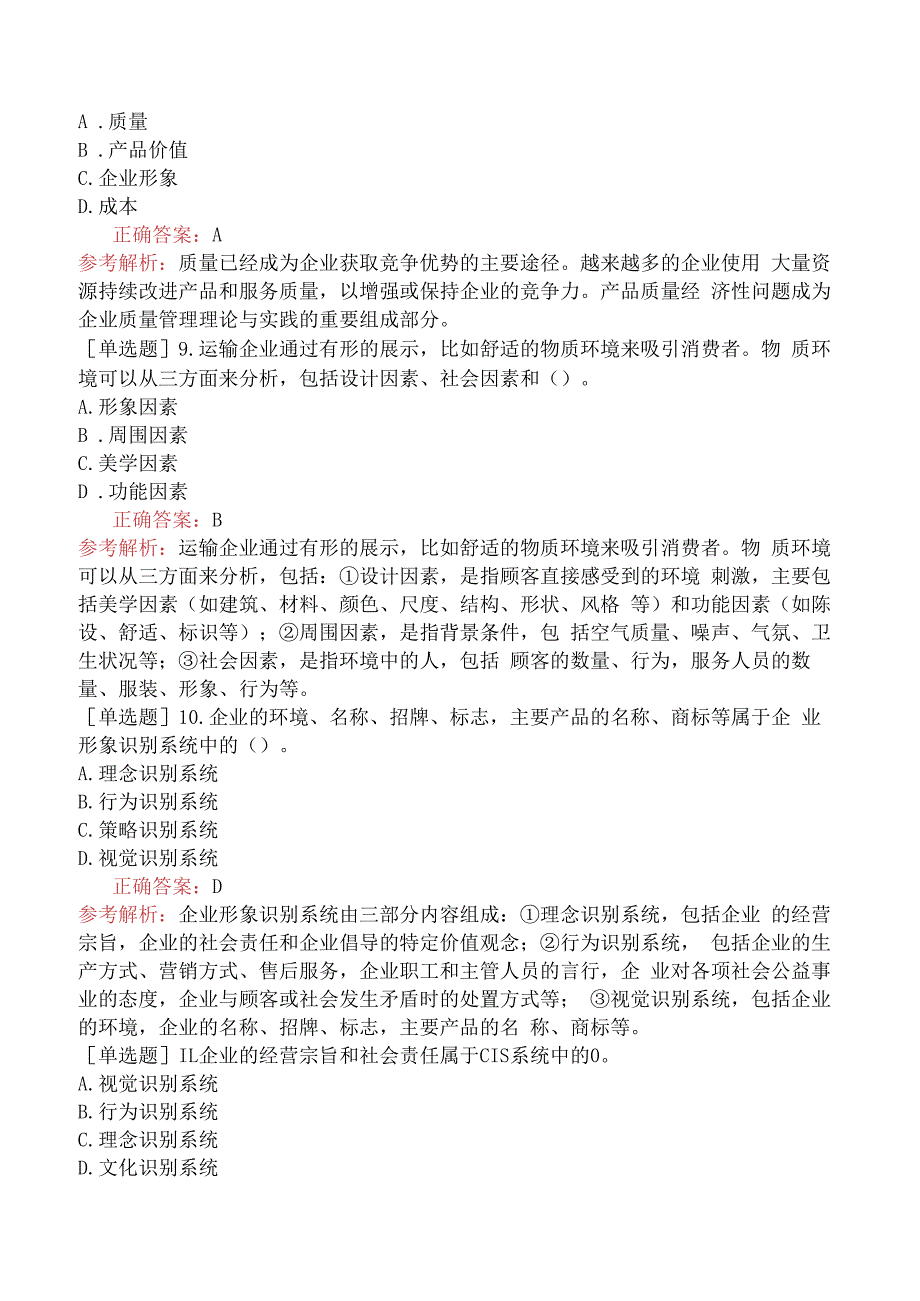 A .质量
B .产品价值
C.企业形象
D.成本
正确答案：A
参考解析：质量已经成为企业获取竞争优势的主要途径。越来越多的企业使用 大量资源持续改进产品和服务质量，以增强或保持企业的竞争力。产品质量经 济性问题成为企业质量管理理论与实践的重要组成部分。
［单选题］9.运输企业通过有形的展示，比如舒适的物质环境来吸引消费者。物 质环境可以从三方面来分析，包括设计因素、社会因素和（）。
A.形象因素
B .周围因素
C.美学因素
D .功能因素
正确答案：B
参考解析：运输企业通过有形的展示，比如舒适的物质环境来吸引消费者。物 质环境可以从三方面来分析，包括：①设计因素，是指顾客直接感受到的环境 刺激，主要包括美学因素（如建筑、材料、颜色、尺度、结构、形状、风格 等）和功能因素（如陈设、舒适、标识等）；②周围因素，是指背景条件，包 括空气质量、噪声、气氛、卫生状况等；③社会因素，是指环境中的人，包括 顾客的数量、行为，服务人员的数量、服装、形象、行为等。
［单选题］10.企业的环境、名称、招牌、标志，主要产品的名称、商标等属于企 业形象识别系统中的（）。
A.理念识别系统
B.行为识别系统
C.策略识别系统
D.视觉识别系统
正确答案：D
参考解析：企业形象识别系统由三部分内容组成：①理念识别系统，包括企业 的经营宗旨，企业的社会责任和企业倡导的特定价值观念；②行为识别系统， 包括企业的生产方式、营销方式、售后服务，企业职工和主管人员的言行，企 业对各项社会公益事业的态度，企业与顾客或社会发生矛盾时的处置方式等； ③视觉识别系统，包括企业的环境，企业的名称、招牌、标志，主要产品的名 称、商标等。
［单选题］IL企业的经营宗旨和社会责任属于CIS系统中的0。
A.视觉识别系统
B.行为识别系统
C.理念识别系统
D.文化识别系统